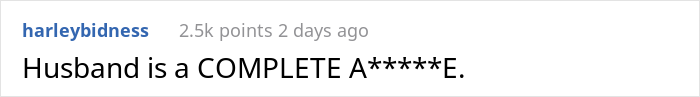 harleybidness 2.5k points 2 days ago

Husband is a COMPLETE A*****E.